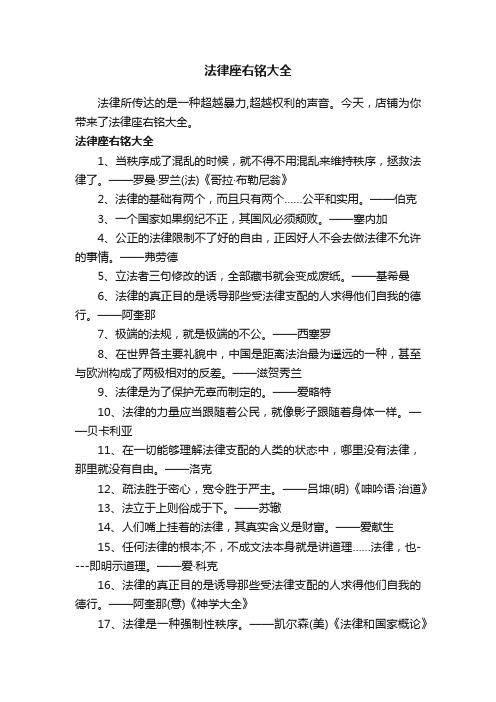 法律座右铭大全

法律所传达的是一种超越暴力,超越权利的声音。今天，店铺为你带来了法律座右铭大全。

法律座右铭大全

1、当秩序成了混乱的时候，就不得不用混乱来维持秩序，拯救法律了。——罗曼·罗兰(法)《哥拉·布勒尼翁》

2、法律的基础有两个，而且只有两个……公平和实用。——伯克

3、一个国家如果纲纪不正，其国风必须颓败。——塞内加

4、公正的法律限制不了好的自由，正因好人不会去做法律不允许的事情。——弗劳德

5、立法者三句修改的话，全部藏书就会变成废纸。——基希曼

6、法律的真正目的是诱导那些受法律支配的人求得他们自我的德行。——阿奎那

7、极端的法规，就是极端的不公。——西塞罗

8、在世界各主要礼貌中，中国是距离法治最为遥远的一种，甚至与欧洲构成了两极相对的反差。——滋贺秀兰

9、法律是为了保护无辜而制定的。——爱略特

10、法律的力量应当跟随着公民，就像影子跟随着身体一样。——贝卡利亚

11、在一切能够理解法律支配的人类的状态中，哪里没有法律，那里就没有自由。——洛克

12、疏法胜于密心，宽令胜于严主。——吕坤(明)《呻吟语·治道》

13、法立于上则俗成于下。——苏辙

14、人们嘴上挂着的法律，其真实含义是财富。——爱献生

15、任何法律的根本;不，不成文法本身就是讲道理……法律，也----即明示道理。——爱·科克

16、法律的真正目的是诱导那些受法律支配的人求得他们自我的德行。——阿奎那(意)《神学大全》

17、法律是一种强制性秩序。——凯尔森(美)《法律和国家概论》